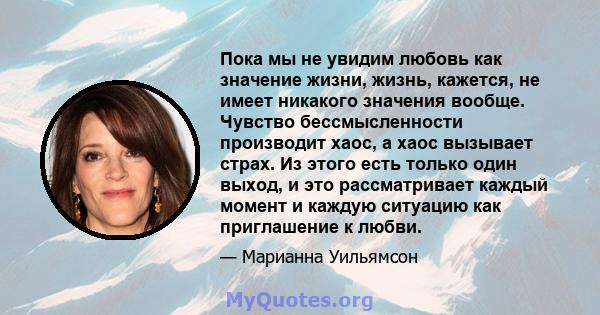 Пока мы не увидим любовь как значение жизни, жизнь, кажется, не имеет никакого значения вообще. Чувство бессмысленности производит хаос, а хаос вызывает страх. Из этого есть только один выход, и это рассматривает каждый момент и каждую ситуацию как приглашение к любви.

— Марианна Уильямсон

MyQuotes.org